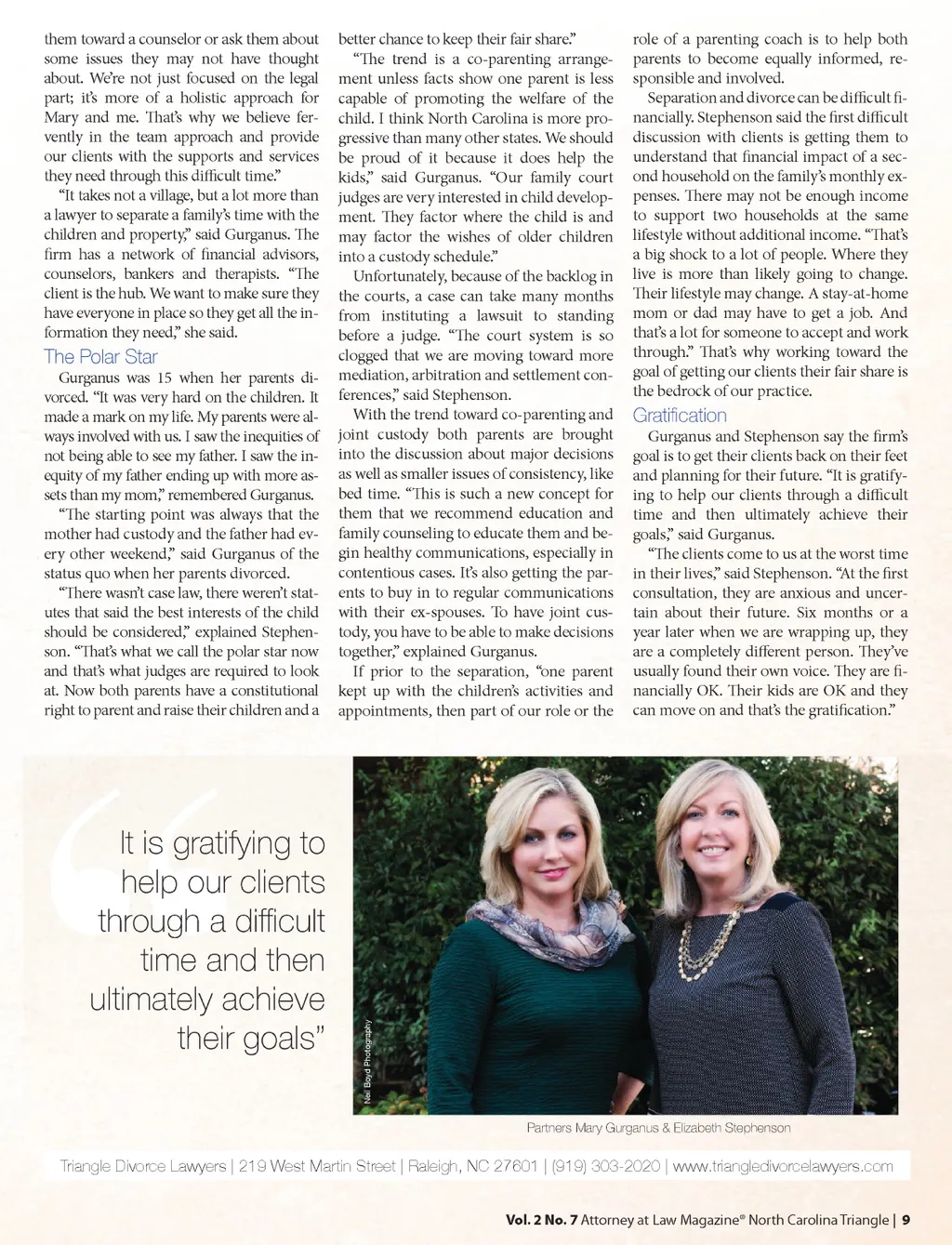 them toward a counselor or ask them about some issues they may not have thought about. We're not just focused on the legal part; it's more of a holistic approach for Mary and me. That's why we believe fervently in the team approach and provide our clients with the supports and services they need through this difficult time."

"It takes not a village, but a lot more than a lawyer to separate a family's time with the children and property," said Gurganus. The firm has a network of financial advisors, counselors, bankers and therapists. "The client is the hub. We want to make sure they have everyone in place so they get all the information they need," she said.

The Polar Star

Gurganus was 15 when her parents divorced. "It was very hard on the children. It made a mark on my life. My parents were always involved with us. I saw the inequities of not being able to see my father. I saw the inequity of my father ending up with more assets than my mom," remembered Gurganus.

"The starting point was always that the mother had custody and the father had every other weekend," said Gurganus of the status quo when her parents divorced.

"There wasn't case law, there weren't statutes that said the best interests of the child should be considered," explained Stephenson. "That's what we call the polar star now and that's what judges are required to look at. Now both parents have a constitutional right to parent and raise their children and a better chance to keep their fair share."

"The trend is a co-parenting arrangement unless facts show one parent is less capable of promoting the welfare of the child. I think North Carolina is more progressive than many other states. We should be proud of it because it does help the kids," said Gurganus. "Our family court judges are very interested in child development. They factor where the child is and may factor the wishes of older children into a custody schedule."

Unfortunately, because of the backlog in the courts, a case can take many months from instituting a lawsuit to standing before a judge. "The court system is so clogged that we are moving toward more mediation, arbitration and settlement conferences," said Stephenson.

With the trend toward co-parenting and joint custody both parents are brought into the discussion about major decisions as well as smaller issues of consistency, like bed time. "This is such a new concept for them that we recommend education and family counseling to educate them and begin healthy communications, especially in contentious cases. It's also getting the parents to buy in to regular communications with their ex-spouses. To have joint custody, you have to be able to make decisions together," explained Gurganus.

If prior to the separation, "one parent kept up with the children's activities and appointments, then part of our role or the role of a parenting coach is to help both parents to become equally informed, responsible and involved.

Separation and divorce can be difficult financially. Stephenson said the first difficult discussion with clients is getting them to understand that financial impact of a second household on the family's monthly expenses. There may not be enough income to support two households at the same lifestyle without additional income. "That's a big shock to a lot of people. Where they live is more than likely going to change. Their lifestyle may change. A stay-at-home mom or dad may have to get a job. And that's a lot for someone to accept and work through." That's why working toward the goal of getting our clients their fair share is the bedrock of our practice.

Gratification

Gurganus and Stephenson say the firm's goal is to get their clients back on their feet and planning for their future. "It is gratifying to help our clients through a difficult time and then ultimately achieve their goals," said Gurganus.

"The clients come to us at the worst time in their lives," said Stephenson. "At the first consultation, they are anxious and uncertain about their future. Six months or a year later when we are wrapping up, they are a completely different person. They've usually found their own voice. They are financially OK. Their kids are OK and they can move on and that's the gratification."

It is gratifying to help our clients through a difficult time and then ultimately achieve their goals"

Neil Boyd Photography

Partners Mary Gurganus & Elizabeth Stephenson

Triangle Divorce Lawyers | 219 West Martin Street | Raleigh, NC 27601 | (919) 303-2020 | www.triangledivorcelawyers.com

Vol. 2 No. 7 Attorney at Law Magazine® North Carolina Triangle | 9